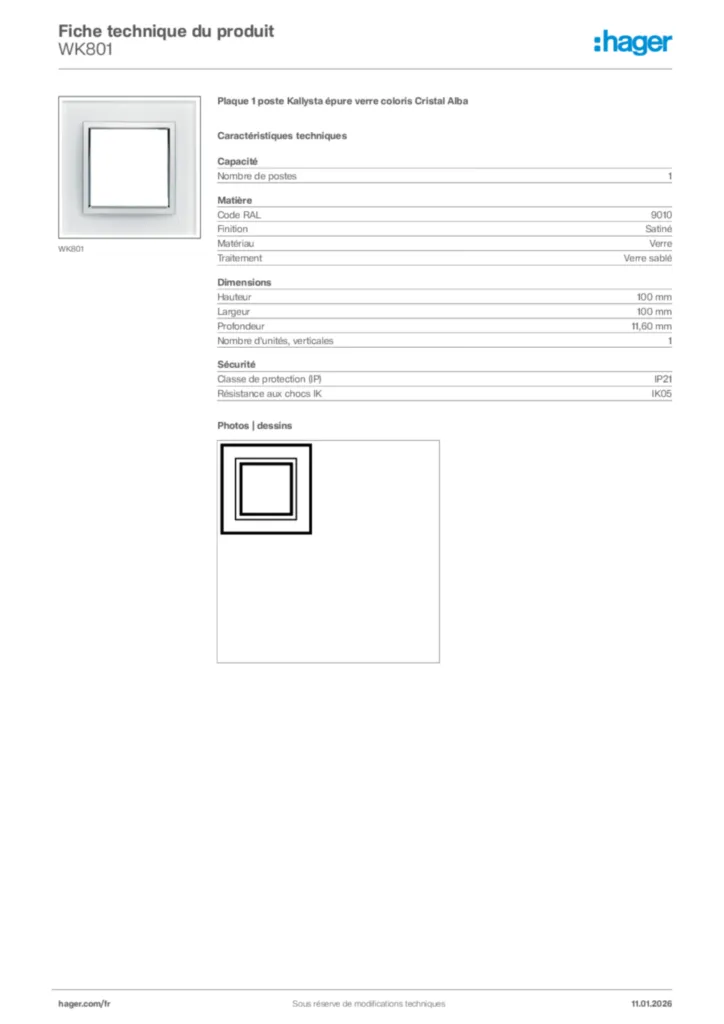 Fiche technique du produit
WK801

:hager

WK801

Plaque 1 poste Kallysta épure verre coloris Cristal Alba

Caractéristiques techniques

Capacité

| Nombre de postes | 1 |
|---|---|

Matière

| Code RAL | 9010 |
|---|---|
| Finition | Satiné |
| Matériau | Verre |
| Traitement | Verre sablé |

Dimensions

| Hauteur | 100 mm |
|---|---|
| Largeur | 100 mm |
| Profondeur | 11,60 mm |
| Nombre d'unités, verticales | 1 |

Sécurité

| Classe de protection (IP) | IP21 |
|---|---|
| Résistance aux chocs IK | IK05 |

Photos | dessins

hager.com/fr
Sous réserve de modifications techniques
11.01.2026